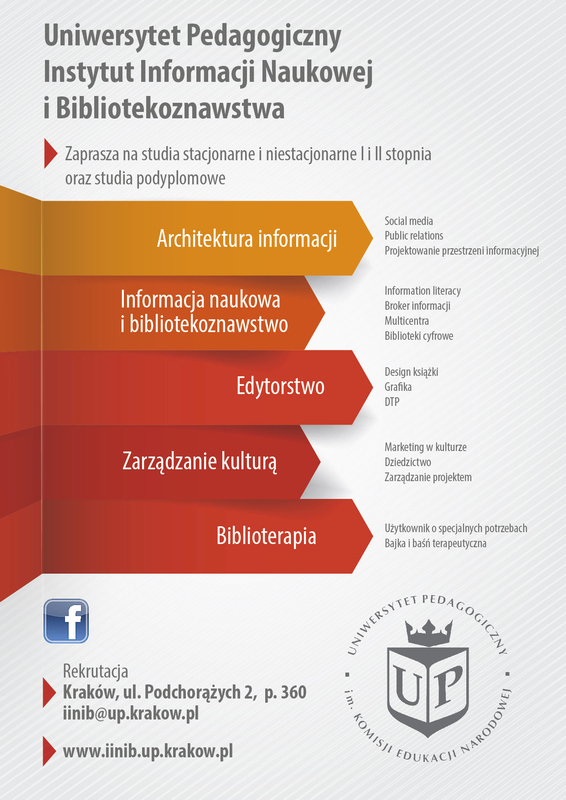 Uniwersytet Pedagogiczny
Instytut Informacji Naukowej
i Bibliotekoznawstwa

Zaprasza na studia stacjonarne i niestacjonarne I i II stopnia oraz studia podyplomowe

Architektura informacji

Social media
Public relations
Projektowanie przestrzeni informacyjnej

Informacja naukowa i bibliotekoznawstwo

Information literacy
Broker informacji
Multicentra
Biblioteki cyfrowe

Edytorstwo

Design książki
Grafika
DTP

Zarządzanie kulturą

Marketing w kulturze
Dziedzictwo
Zarządzanie projektem

Biblioterapia

Użytkownik o specjalnych potrzebach
Bajka i baśń terapeutyczna

f

Rekrutacja
Kraków, ul. Podchorążych 2, p. 360
iinib@up.krakow.pl

www.iinib.up.krakow.pl

UNIWERSYTET PEDAGOGICZNY
UP
im. KOMISJI EDUKACJI NARODOWEJ